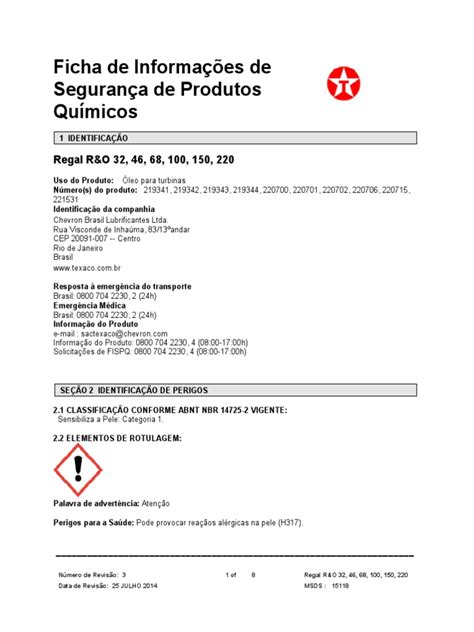 Ficha de Informações de Segurança de Produtos Químicos

1 IDENTIFICAÇÃO

Regal R&O 32, 46, 68, 100, 150, 220

Uso do Produto: Óleo para turbinas
Número(s) do produto: 219341, 219342, 219343, 219344, 220700, 220701, 220702, 220706, 220715, 221531
Identificação da companhia
Chevron Brasil Lubrificantes Ltda.
Rua Visconde de Inhaúma, 83/13ºandar
CEP 20091-007 -- Centro
Rio de Janeiro
Brasil
www.texaco.com.br

Resposta à emergência do transporte
Brasil: 0800 704 2230, 2 (24h)
Emergência Médica
Brasil: 0800 704 2230, 2 (24h)
Informação do Produto
e-mail : sactexaco@chevron.com
Informação do Produto: 0800 704 2230, 4 (08:00-17:00h)
Solicitações de FISPQ: 0800 704 2230, 4 (08:00-17:00h)

SEÇÃO 2 IDENTIFICAÇÃO DE PERIGOS

2.1 CLASSIFICAÇÃO CONFORME ABNT NBR 14725-2 VIGENTE:
Sensibiliza a Pele: Categoria 1.

2.2 ELEMENTOS DE ROTULAGEM:

Palavra de advertência: Atenção

Perigos para a Saúde: Pode provocar reações alérgicas na pele (H317).

Número de Revisão: 3
Data de Revisão: 25 JULHO 2014
1 of 8
Regal R&O 32, 46, 68, 100, 150, 220
MSDS : 15118